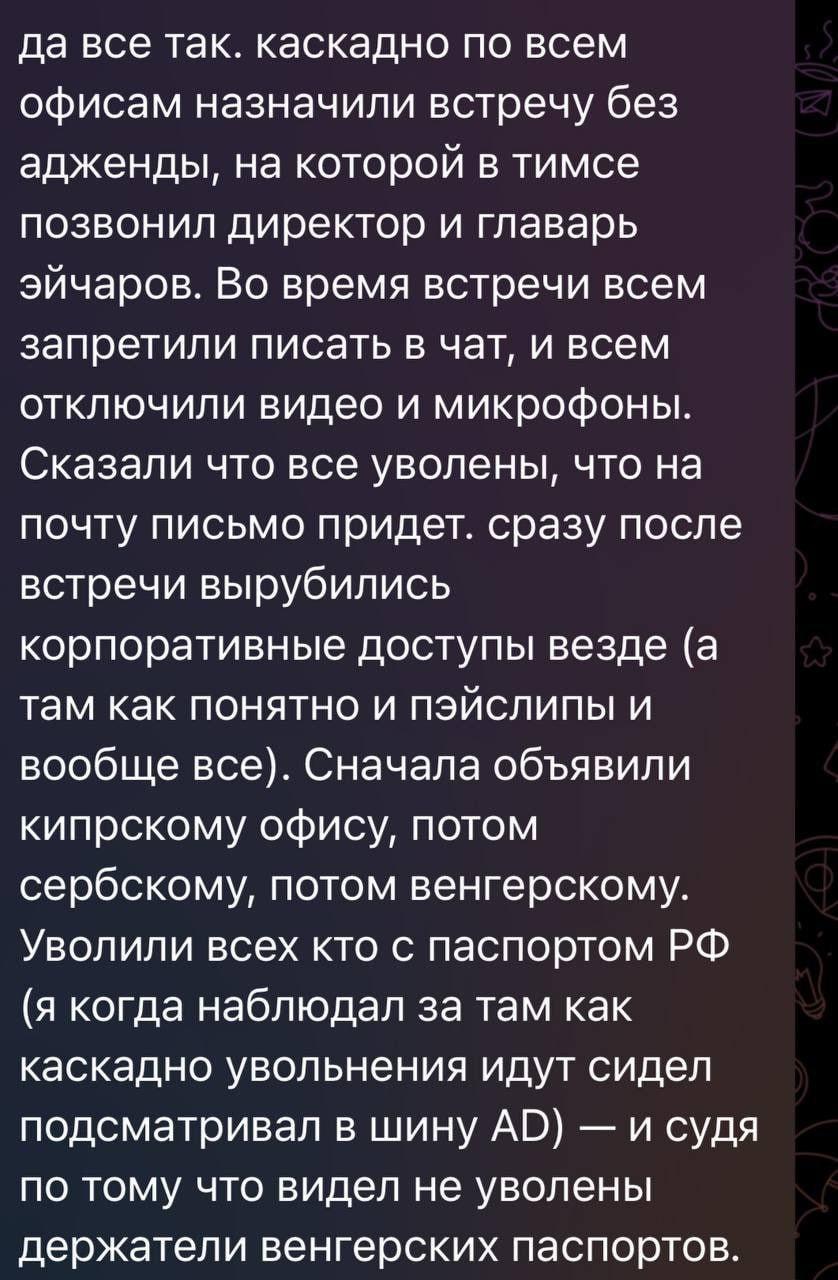 да все так. каскадно по всем офисам назначили встречу без адженды, на которой в тимсе позвонил директор и главарь эйчаров. Во время встречи всем запретили писать в чат, и всем отключили видео и микрофоны. Сказали что все уволены, что на почту письмо придет. сразу после встречи вырубились корпоративные доступы везде (а там как понятно и пэйслипы и вообще все). Сначала объявили кипрскому офису, потом сербскому, потом венгерскому. Уволили всех кто с паспортом РФ (я когда наблюдал за там как каскадно увольнения идут сидел подсматривал в шину AD) — и судя по тому что видел не уволены держатели венгерских паспортов.